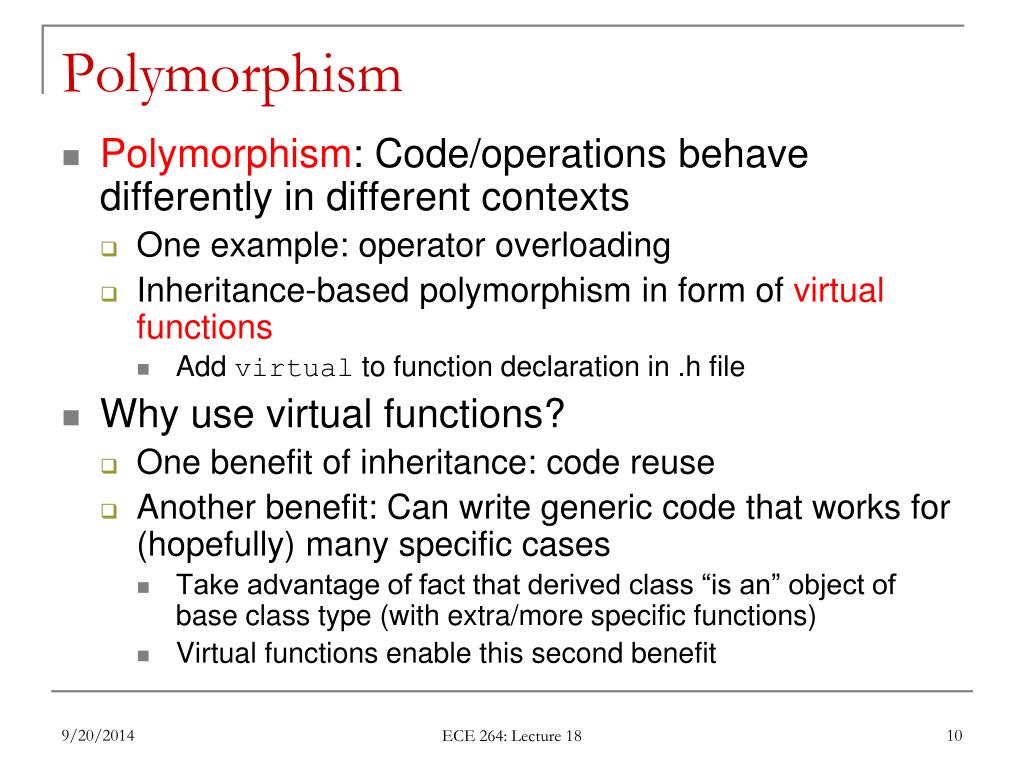 Polymorphism

Polymorphism: Code/operations behave differently in different contexts

One example: operator overloading

Inheritance-based polymorphism in form of virtual functions

Add virtual to function declaration in .h file

Why use virtual functions?

One benefit of inheritance: code reuse

Another benefit: Can write generic code that works for (hopefully) many specific cases

Take advantage of fact that derived class “is an” object of base class type (with extra/more specific functions)

Virtual functions enable this second benefit

9/20/2014 ECE 264: Lecture 18 10